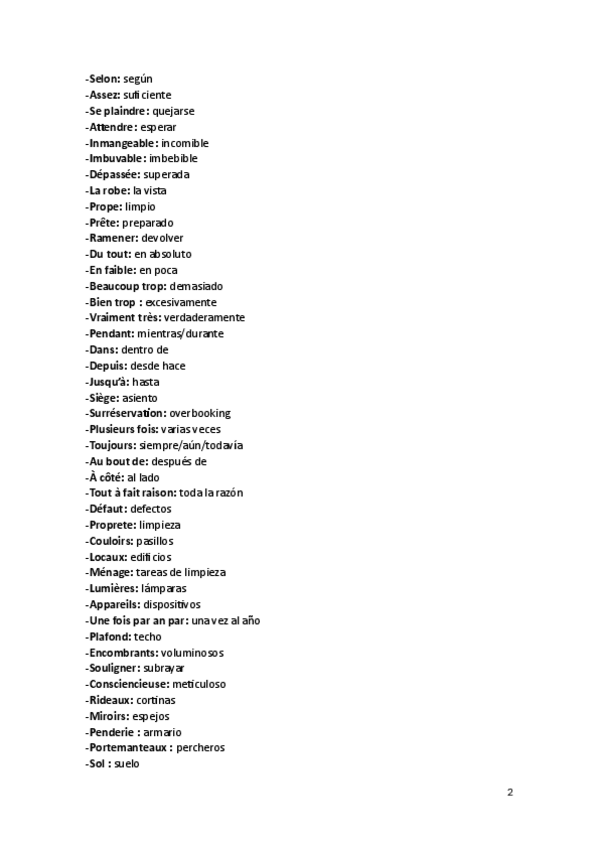 -Selon: según
-Assez: suficiente
-Se plaindre: quejarse
-Attendre: esperar
-Inmangeable: incomible
-Imbuvable: imbebible
-Dépassée: superada
-La robe: la vista
-Prope: limpio
-Prête: preparado
-Ramener: devolver
-Du tout: en absoluto
-En faible: en poca
-Beaucoup trop: demasiado
-Bien trop : excesivamente
-Vraiment très: verdaderamente
-Pendant: mientras/durante
-Dans: dentro de
-Depuis: desde hace
-Jusqu'à: hasta
-Siège: asiento
-Surréservation: overbooking
-Plusieurs fois: varias veces
-Toujours: siempre/aún/todavía
-Au bout de: después de
-À côté: al lado
-Tout à fait raison: toda la razón
-Défaut: defectos
-Proprete: limpieza
-Couloirs: pasillos
-Locaux: edificios
-Ménage: tareas de limpieza
-Lumières: lámparas
-Appareils: dispositivos
-Une fois par an par: una vez al año
-Plafond: techo
-Encombrants: voluminosos
-Souligner: subrayar
-Consciencieuse: meticuloso
-Rideaux: cortinas
-Miroirs: espejos
-Penderie : armario
-Portemanteaux : percheros
-Sol : suelo

2